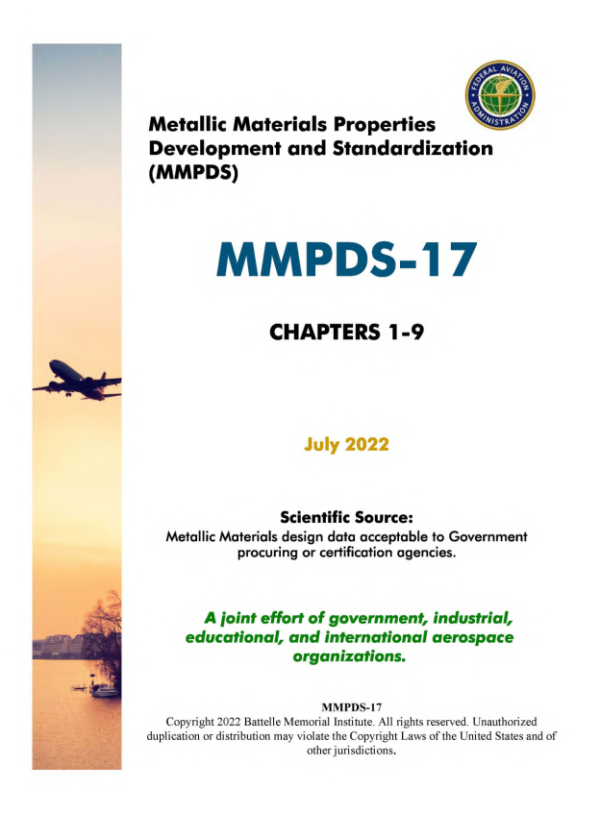 FEDERAL AVIATION ADMINISTRATION

Metallic Materials Properties Development and Standardization (MMPDS)

MMPDS-17

CHAPTERS 1-9

July 2022

Scientific Source:
Metallic Materials design data acceptable to Government procuring or certification agencies.

A joint effort of government, industrial, educational, and international aerospace organizations.

MMPDS-17
Copyright 2022 Battelle Memorial Institute. All rights reserved. Unauthorized duplication or distribution may violate the Copyright Laws of the United States and of other jurisdictions.